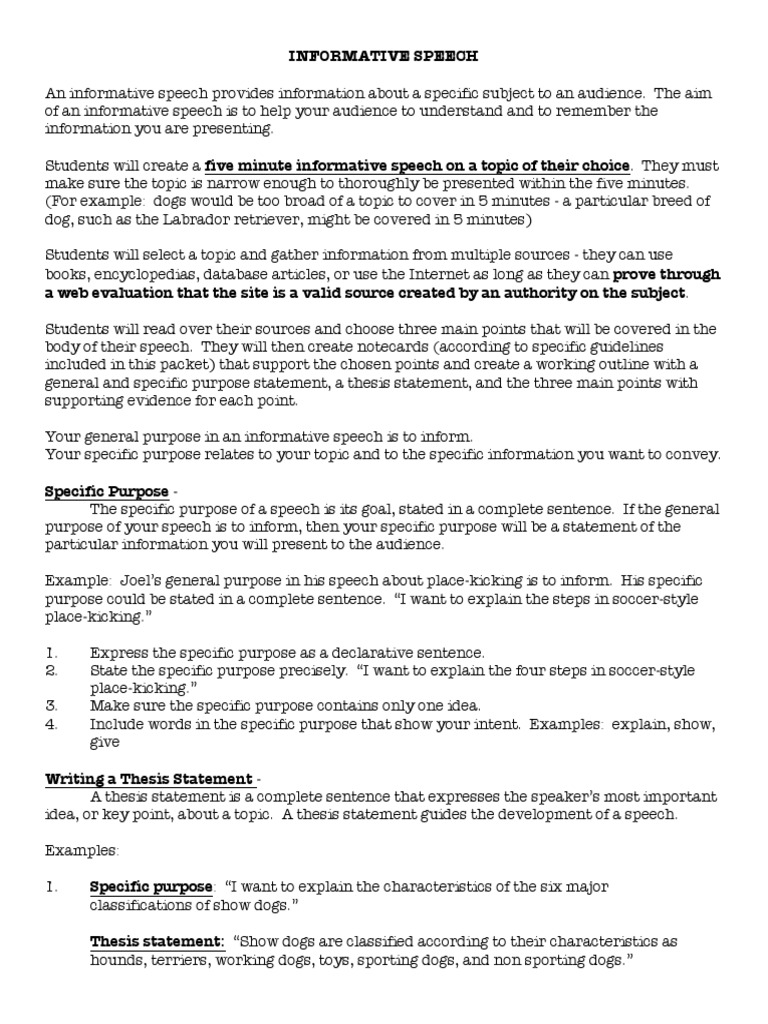 INFORMATIVE SPEECH

An informative speech provides information about a specific subject to an audience. The aim of an informative speech is to help your audience to understand and to remember the information you are presenting.

Students will create a five minute informative speech on a topic of their choice. They must make sure the topic is narrow enough to thoroughly be presented within the five minutes. (For example: dogs would be too broad of a topic to cover in 5 minutes - a particular breed of dog, such as the Labrador retriever, might be covered in 5 minutes)

Students will select a topic and gather information from multiple sources - they can use books, encyclopedias, database articles, or use the Internet as long as they can prove through a web evaluation that the site is a valid source created by an authority on the subject.

Students will read over their sources and choose three main points that will be covered in the body of their speech. They will then create notecards (according to specific guidelines included in this packet) that support the chosen points and create a working outline with a general and specific purpose statement, a thesis statement, and the three main points with supporting evidence for each point.

Your general purpose in an informative speech is to inform.
Your specific purpose relates to your topic and to the specific information you want to convey.

Specific Purpose -
The specific purpose of a speech is its goal, stated in a complete sentence. If the general purpose of your speech is to inform, then your specific purpose will be a statement of the particular information you will present to the audience.

Example: Joel's general purpose in his speech about place-kicking is to inform. His specific purpose could be stated in a complete sentence. "I want to explain the steps in soccer-style place-kicking."

1. Express the specific purpose as a declarative sentence.
2. State the specific purpose precisely. "I want to explain the four steps in soccer-style place-kicking."
3. Make sure the specific purpose contains only one idea.
4. Include words in the specific purpose that show your intent. Examples: explain, show, give

Writing a Thesis Statement -
A thesis statement is a complete sentence that expresses the speaker's most important idea, or key point, about a topic. A thesis statement guides the development of a speech.

Examples:

1. Specific purpose: "I want to explain the characteristics of the six major classifications of show dogs."

Thesis statement: "Show dogs are classified according to their characteristics as hounds, terriers, working dogs, toys, sporting dogs, and non sporting dogs."